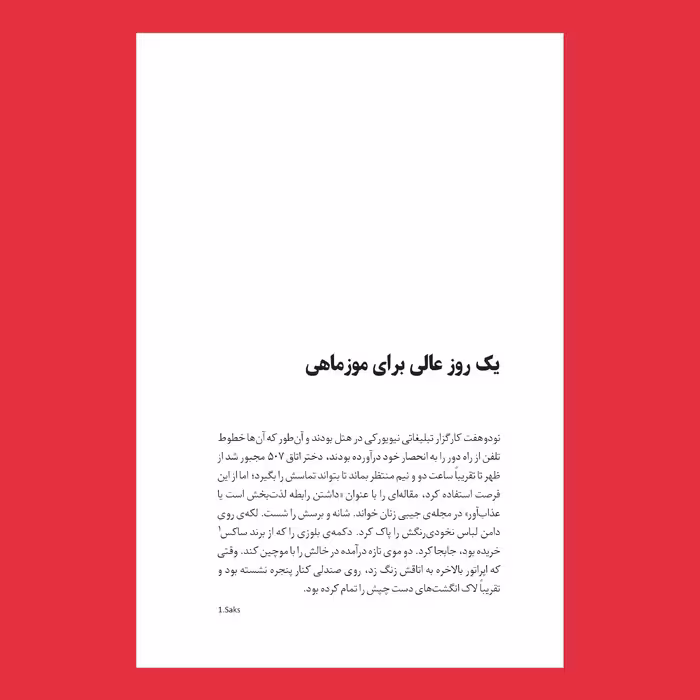 یک روز عالی برای موزماهی

نودوهفت کارگزار تبلیغاتی نیویورکی در هتل بودند و آن‌طور که آن‌ها خطوط تلفن از راه دور را به انحصار خود درآورده بودند، دختر اتاق ۵۰۷ مجبور شد از ظهر تا تقریباً ساعت دو و نیم منتظر بماند تا بتواند تماسش را بگیرد؛ اما از این فرصت استفاده کرد، مقاله‌ای را با عنوان «داشتن رابطه لذت‌بخش است یا عذاب‌آور» در مجله‌ی جیبی زنان خواند. شانه و برسش را شست. لکه‌ی روی دامن لباس نخودی‌رنگش را پاک کرد. دکمه‌ی بلوزی را که از برند ساکس$^1$ خریده بود، جابجا کرد. دو موی تازه درآمده در خالش را با موچین کند. وقتی که اپراتور بالاخره به اتاقش زنگ زد، روی صندلی کنار پنجره نشسته بود و تقریباً لاک انگشت‌های دست چپش را تمام کرده بود.

1.Saks